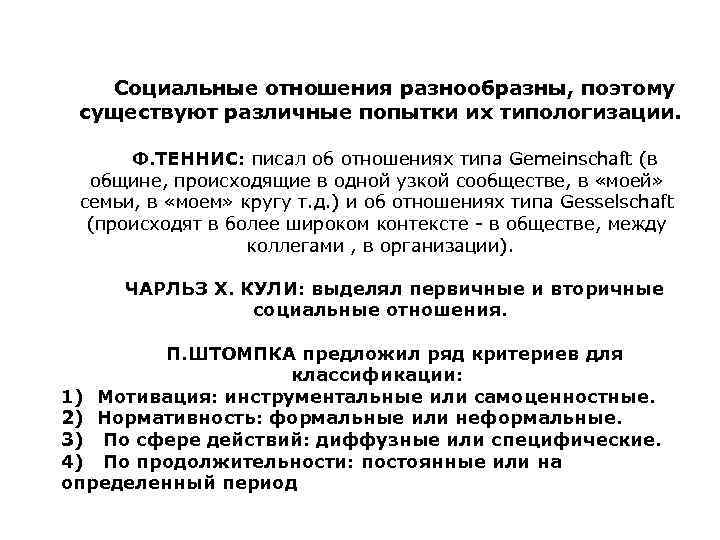 Социальные отношения разнообразны, поэтому существуют различные попытки их типологизации.

Ф.ТЕННИС: писал об отношениях типа Gemeinschaft (в общине, происходящие в одной узкой сообществе, в «моей» семьи, в «моем» кругу т.д.) и об отношениях типа Gesselschaft (происходят в более широком контексте - в обществе, между коллегами , в организации).

ЧАРЛЬЗ Х. КУЛИ: выделял первичные и вторичные социальные отношения.

П.ШТОМПКА предложил ряд критериев для классификации:
1) Мотивация: инструментальные или самоценностные.
2) Нормативность: формальные или неформальные.
3) По сфере действий: диффузные или специфические.
4) По продолжительности: постоянные или на определенный период